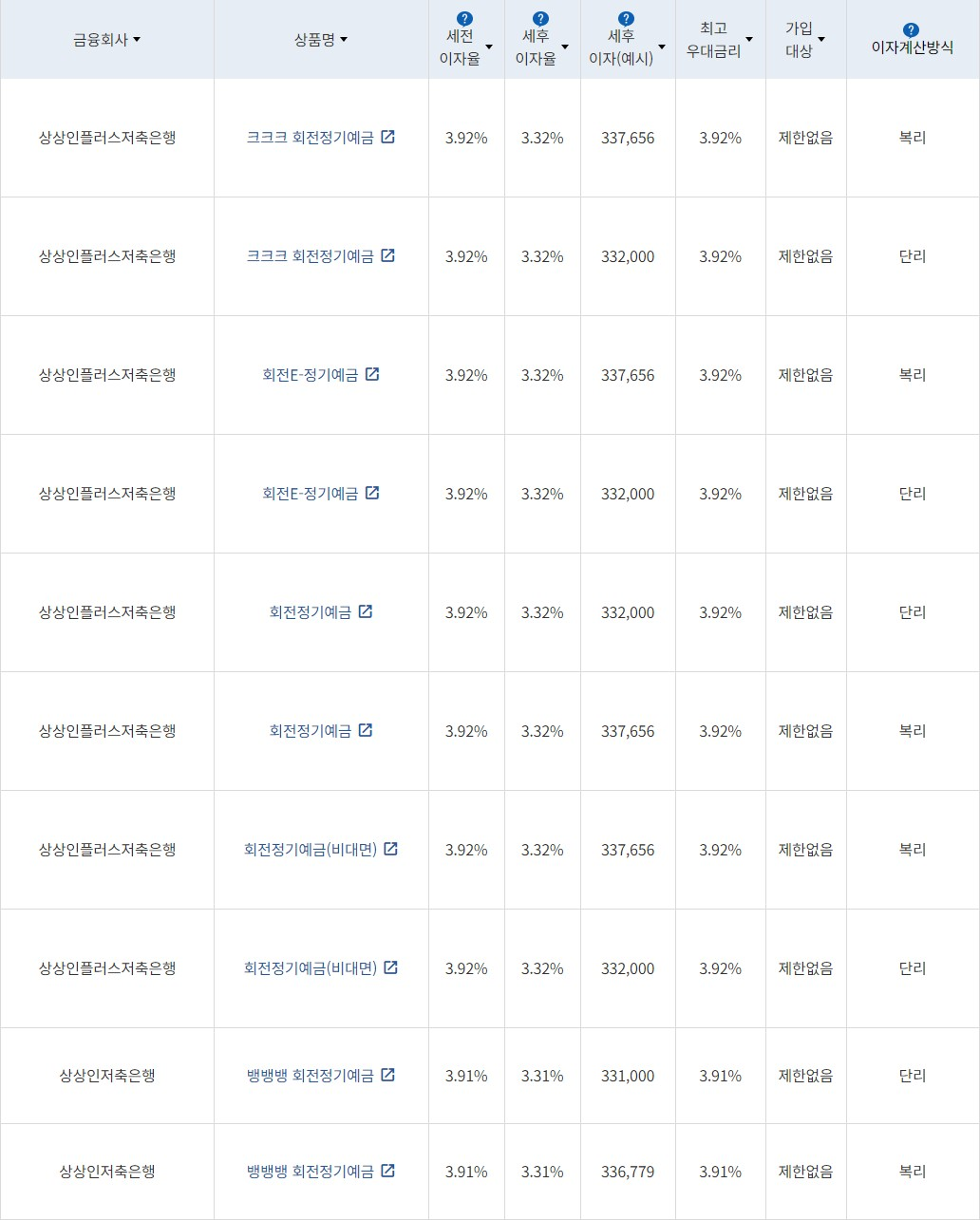 | 금융회사 | 상품명 | 세전 이자율 | 세후 이자율 | 세후 이자(예시) | 최고 우대금리 | 가입 대상 | 이자계산방식 |
|---|---|---|---|---|---|---|---|
| 상상인플러스저축은행 | 크크크 회전정기예금 | 3.92% | 3.32% | 337,656 | 3.92% | 제한없음 | 복리 |
| 상상인플러스저축은행 | 크크크 회전정기예금 | 3.92% | 3.32% | 332,000 | 3.92% | 제한없음 | 단리 |
| 상상인플러스저축은행 | 회전E-정기예금 | 3.92% | 3.32% | 337,656 | 3.92% | 제한없음 | 복리 |
| 상상인플러스저축은행 | 회전E-정기예금 | 3.92% | 3.32% | 332,000 | 3.92% | 제한없음 | 단리 |
| 상상인플러스저축은행 | 회전정기예금 | 3.92% | 3.32% | 332,000 | 3.92% | 제한없음 | 단리 |
| 상상인플러스저축은행 | 회전정기예금 | 3.92% | 3.32% | 337,656 | 3.92% | 제한없음 | 복리 |
| 상상인플러스저축은행 | 회전정기예금(비대면) | 3.92% | 3.32% | 337,656 | 3.92% | 제한없음 | 복리 |
| 상상인플러스저축은행 | 회전정기예금(비대면) | 3.92% | 3.32% | 332,000 | 3.92% | 제한없음 | 단리 |
| 상상인저축은행 | 뱅뱅뱅 회전정기예금 | 3.91% | 3.31% | 331,000 | 3.91% | 제한없음 | 단리 |
| 상상인저축은행 | 뱅뱅뱅 회전정기예금 | 3.91% | 3.31% | 336,779 | 3.91% | 제한없음 | 복리 |